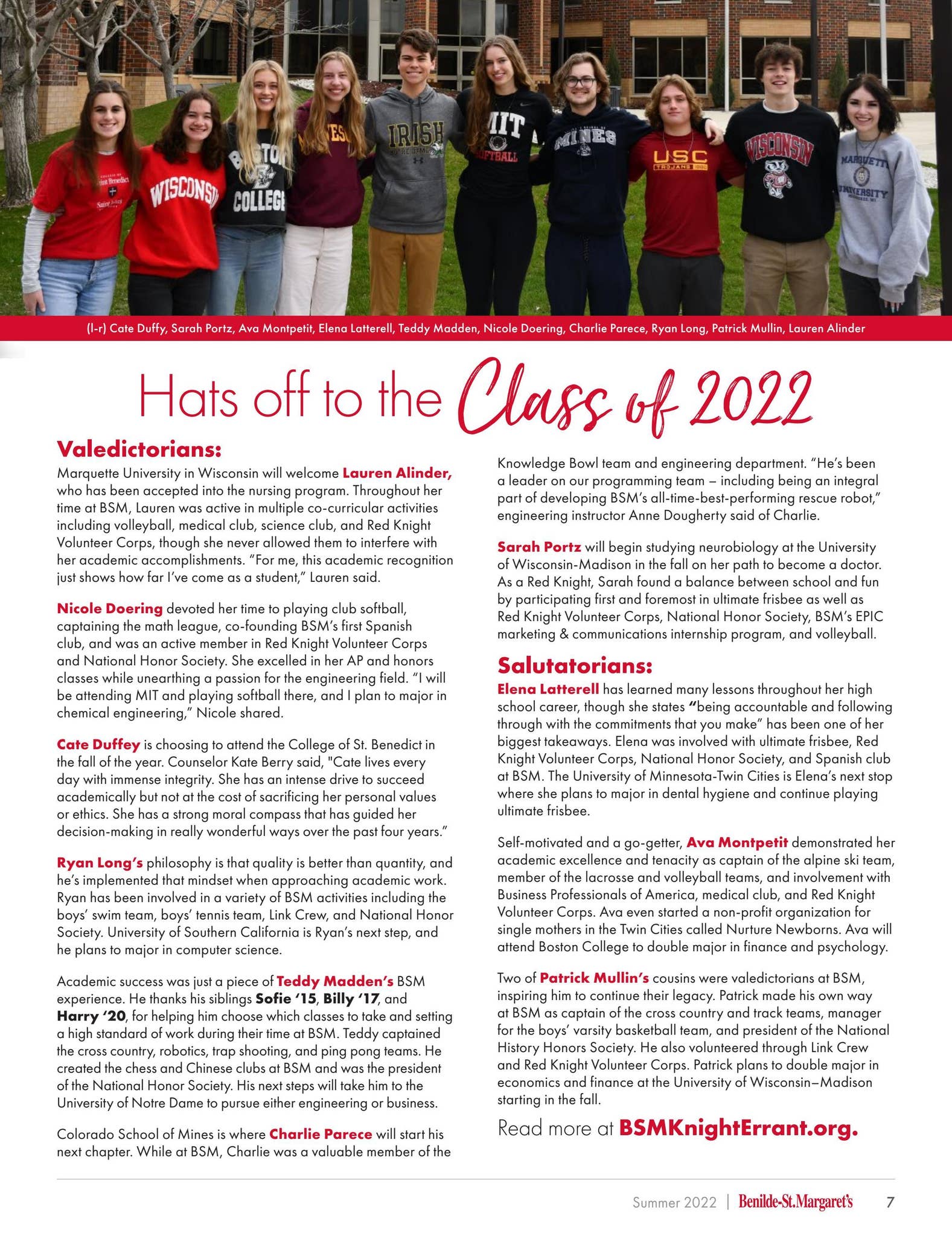 (l-r) Cate Duffy, Sarah Portz, Ava Montpetit, Elena Latterell, Teddy Madden, Nicole Doering, Charlie Parece, Ryan Long, Patrick Mullin, Lauren Alinder

Hats off to the Class of 2022

Valedictorians:

Marquette University in Wisconsin will welcome Lauren Alinder, who has been accepted into the nursing program. Throughout her time at BSM, Lauren was active in multiple co-curricular activities including volleyball, medical club, science club, and Red Knight Volunteer Corps, though she never allowed them to interfere with her academic accomplishments. "For me, this academic recognition just shows how far I've come as a student," Lauren said.

Nicole Doering devoted her time to playing club softball, captaining the math league, co-founding BSM's first Spanish club, and was an active member in Red Knight Volunteer Corps and National Honor Society. She excelled in her AP and honors classes while unearthing a passion for the engineering field. "I will be attending MIT and playing softball there, and I plan to major in chemical engineering," Nicole shared.

Cate Duffey is choosing to attend the College of St. Benedict in the fall of the year. Counselor Kate Berry said, "Cate lives every day with immense integrity. She has an intense drive to succeed academically but not at the cost of sacrificing her personal values or ethics. She has a strong moral compass that has guided her decision-making in really wonderful ways over the past four years."

Ryan Long's philosophy is that quality is better than quantity, and he's implemented that mindset when approaching academic work. Ryan has been involved in a variety of BSM activities including the boys' swim team, boys' tennis team, Link Crew, and National Honor Society. University of Southern California is Ryan's next step, and he plans to major in computer science.

Academic success was just a piece of Teddy Madden's BSM experience. He thanks his siblings Sofie '15, Billy '17, and Harry '20, for helping him choose which classes to take and setting a high standard of work during their time at BSM. Teddy captained the cross country, robotics, trap shooting, and ping pong teams. He created the chess and Chinese clubs at BSM and was the president of the National Honor Society. His next steps will take him to the University of Notre Dame to pursue either engineering or business.

Colorado School of Mines is where Charlie Parece will start his next chapter. While at BSM, Charlie was a valuable member of the Knowledge Bowl team and engineering department. "He's been a leader on our programming team – including being an integral part of developing BSM's all-time-best-performing rescue robot," engineering instructor Anne Dougherty said of Charlie.

Sarah Portz will begin studying neurobiology at the University of Wisconsin-Madison in the fall on her path to become a doctor. As a Red Knight, Sarah found a balance between school and fun by participating first and foremost in ultimate frisbee as well as Red Knight Volunteer Corps, National Honor Society, BSM's EPIC marketing & communications internship program, and volleyball.

Salutatorians:

Elena Latterell has learned many lessons throughout her high school career, though she states "being accountable and following through with the commitments that you make" has been one of her biggest takeaways. Elena was involved with ultimate frisbee, Red Knight Volunteer Corps, National Honor Society, and Spanish club at BSM. The University of Minnesota-Twin Cities is Elena's next stop where she plans to major in dental hygiene and continue playing ultimate frisbee.

Self-motivated and a go-getter, Ava Montpetit demonstrated her academic excellence and tenacity as captain of the alpine ski team, member of the lacrosse and volleyball teams, and involvement with Business Professionals of America, medical club, and Red Knight Volunteer Corps. Ava even started a non-profit organization for single mothers in the Twin Cities called Nurture Newborns. Ava will attend Boston College to double major in finance and psychology.

Two of Patrick Mullin's cousins were valedictorians at BSM, inspiring him to continue their legacy. Patrick made his own way at BSM as captain of the cross country and track teams, manager for the boys' varsity basketball team, and president of the National History Honors Society. He also volunteered through Link Crew and Red Knight Volunteer Corps. Patrick plans to double major in economics and finance at the University of Wisconsin–Madison starting in the fall.

Read more at BSMKnightErrant.org.

Summer 2022 | Benilde-St.Margaret's 7